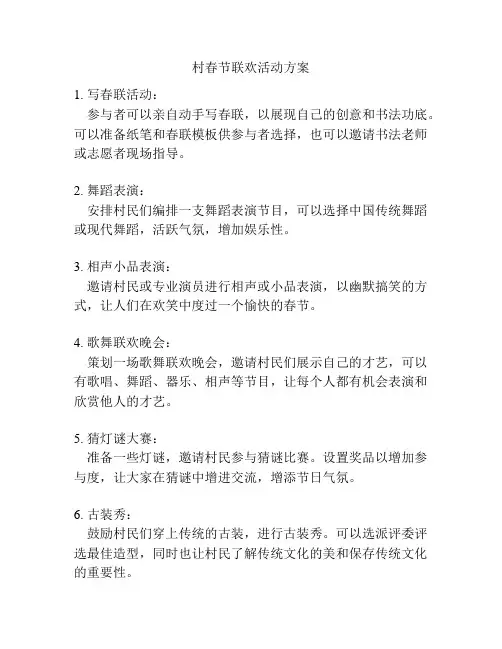 村春节联欢活动方案

1. 写春联活动：
参与者可以亲自动手写春联，以展现自己的创意和书法功底。可以准备纸笔和春联模板供参与者选择，也可以邀请书法老师或志愿者现场指导。

2. 舞蹈表演：
安排村民们编排一支舞蹈表演节目，可以选择中国传统舞蹈或现代舞蹈，活跃气氛，增加娱乐性。

3. 相声小品表演：
邀请村民或专业演员进行相声或小品表演，以幽默搞笑的方式，让人们在欢笑中度过一个愉快的春节。

4. 歌舞联欢晚会：
策划一场歌舞联欢晚会，邀请村民们展示自己的才艺，可以有歌唱、舞蹈、器乐、相声等节目，让每个人都有机会表演和欣赏他人的才艺。

5. 猜灯谜大赛：
准备一些灯谜，邀请村民参与猜谜比赛。设置奖品以增加参与度，让大家在猜谜中增进交流，增添节日气氛。

6. 古装秀：
鼓励村民们穿上传统的古装，进行古装秀。可以选派评委评选最佳造型，同时也让村民了解传统文化的美和保存传统文化的重要性。